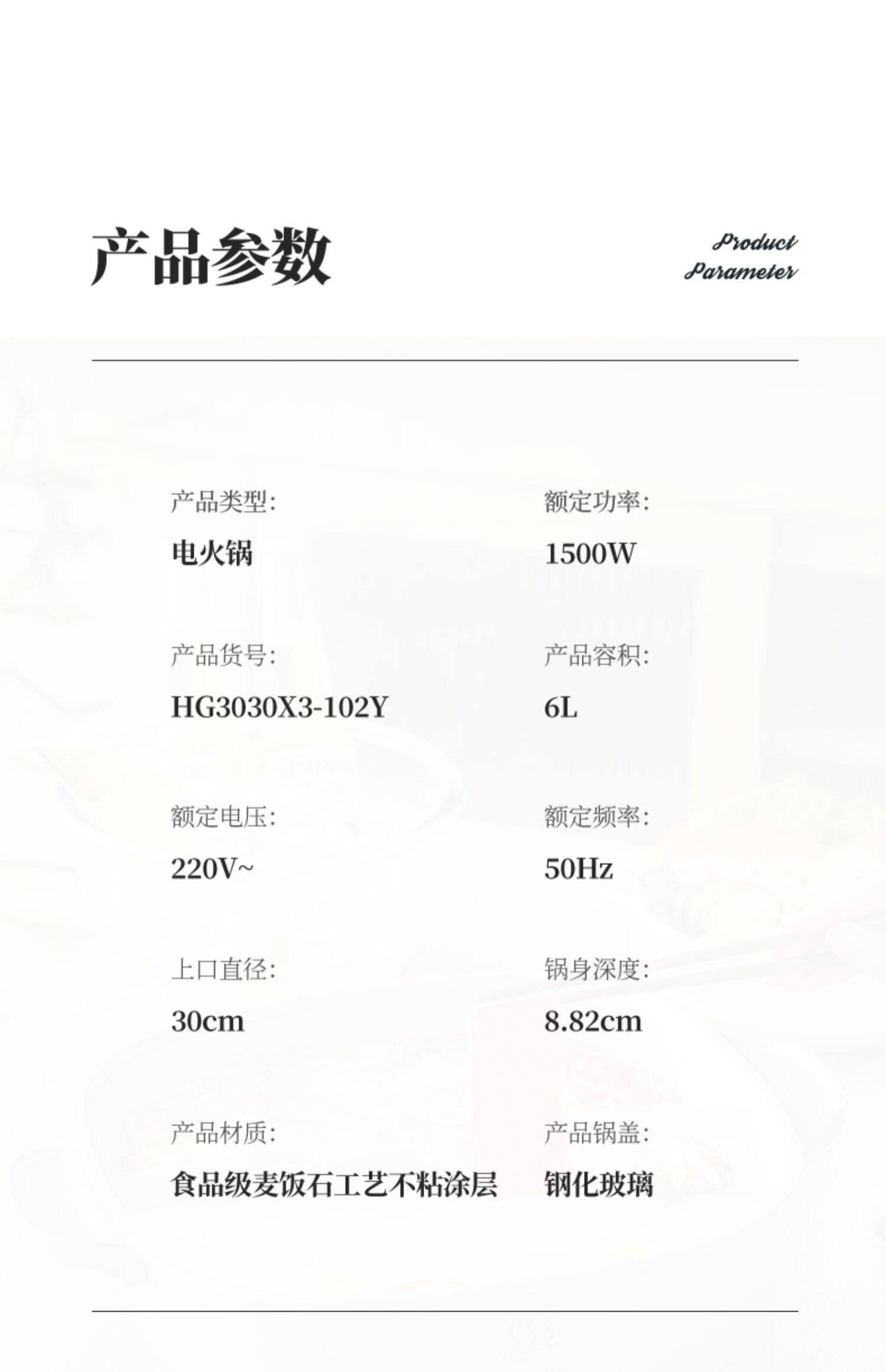 产品参数

Product
Parameter

产品类型:
电火锅

产品货号:
HG3030X3-102Y

额定电压:
220V~

上口直径:
30cm

产品材质:
食品级麦饭石工艺不粘涂层

额定功率:
1500W

产品容积:
6L

额定频率:
50Hz

锅身深度:
8.82cm

产品锅盖:
钢化玻璃